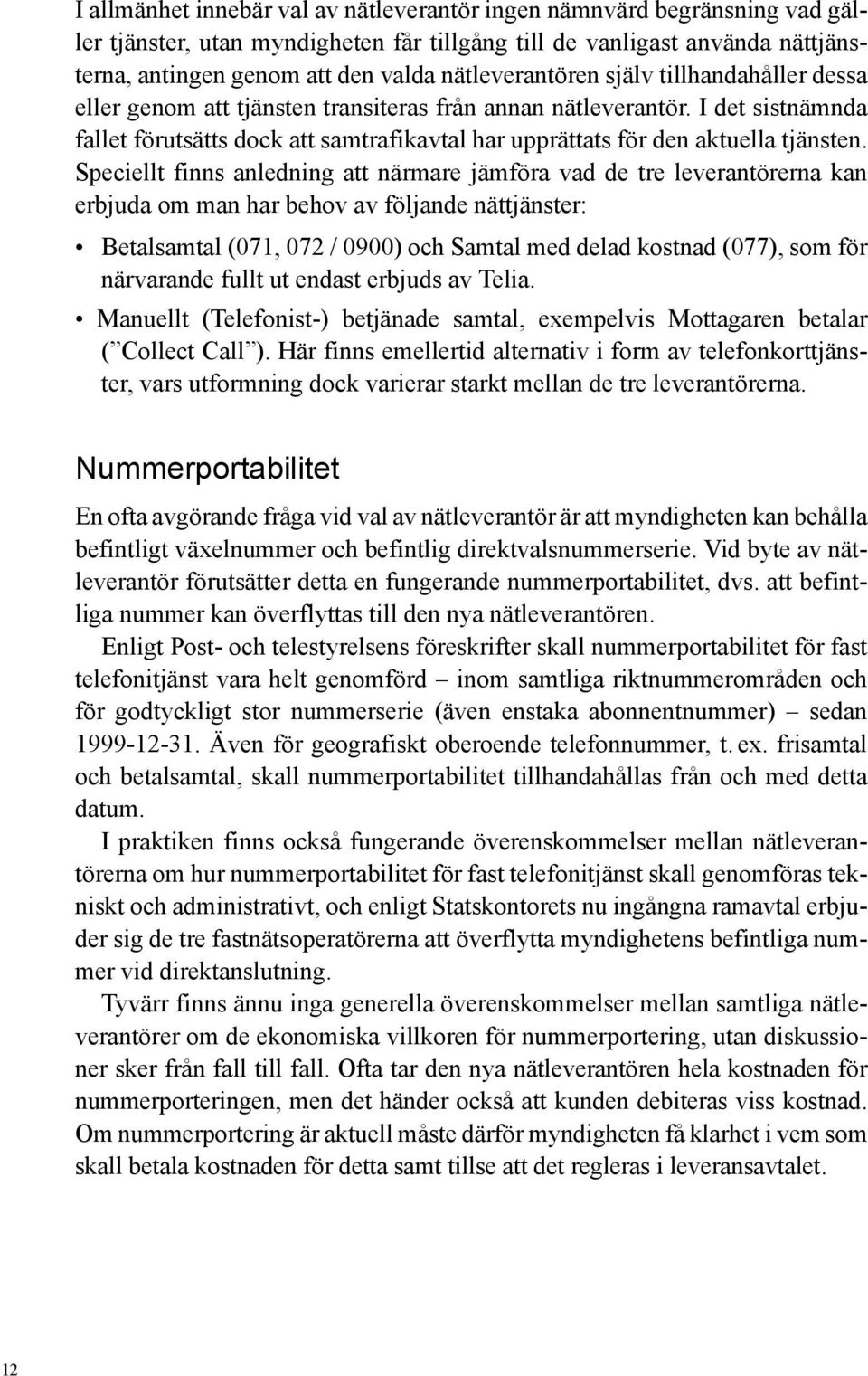 I allmänhet innebär val av nätleverantör ingen nämnvärd begränsning vad gäller tjänster, utan myndigheten får tillgång till de vanligast använda nättjänsterna, antingen genom att den valda nätleverantören själv tillhandahåller dessa eller genom att tjänsten transiteras från annan nätleverantör. I det sistnämnda fallet förutsätts dock att samtrafikavtal har upprättats för den aktuella tjänsten. Speciellt finns anledning att närmare jämföra vad de tre leverantörerna kan erbjuda om man har behov av följande nättjänster:

• Betalsamtal (071, 072 / 0900) och Samtal med delad kostnad (077), som för närvarande fullt ut endast erbjuds av Telia.

• Manuellt (Telefonist-) betjänade samtal, exempelvis Mottagaren betalar (”Collect Call”). Här finns emellertid alternativ i form av telefonkorttjänster, vars utformning dock varierar starkt mellan de tre leverantörerna.

Nummerportabilitet

En ofta avgörande fråga vid val av nätleverantör är att myndigheten kan behålla befintligt växelnummer och befintlig direktvalsnummerserie. Vid byte av nätleverantör förutsätter detta en fungerande nummerportabilitet, dvs. att befintliga nummer kan överflyttas till den nya nätleverantören.

Enligt Post- och telestyrelsens föreskrifter skall nummerportabilitet för fast telefonitjänst vara helt genomförd – inom samtliga riktnummerområden och för godtyckligt stor nummerserie (även enstaka abonnentnummer) – sedan 1999-12-31. Även för geografiskt oberoende telefonnummer, t. ex. frisamtal och betalsamtal, skall nummerportabilitet tillhandahållas från och med detta datum.

I praktiken finns också fungerande överenskommelser mellan nätleverantörerna om hur nummerportabilitet för fast telefonitjänst skall genomföras tekniskt och administrativt, och enligt Statskontorets nu ingångna ramavtal erbjuder sig de tre fastnätsoperatörerna att överflytta myndighetens befintliga nummer vid direktanslutning.

Tyvärr finns ännu inga generella överenskommelser mellan samtliga nätleverantörer om de ekonomiska villkoren för nummerportering, utan diskussioner sker från fall till fall. Ofta tar den nya nätleverantören hela kostnaden för nummerporteringen, men det händer också att kunden debiteras viss kostnad. Om nummerportering är aktuell måste därför myndigheten få klarhet i vem som skall betala kostnaden för detta samt tillse att det regleras i leveransavtalet.

12